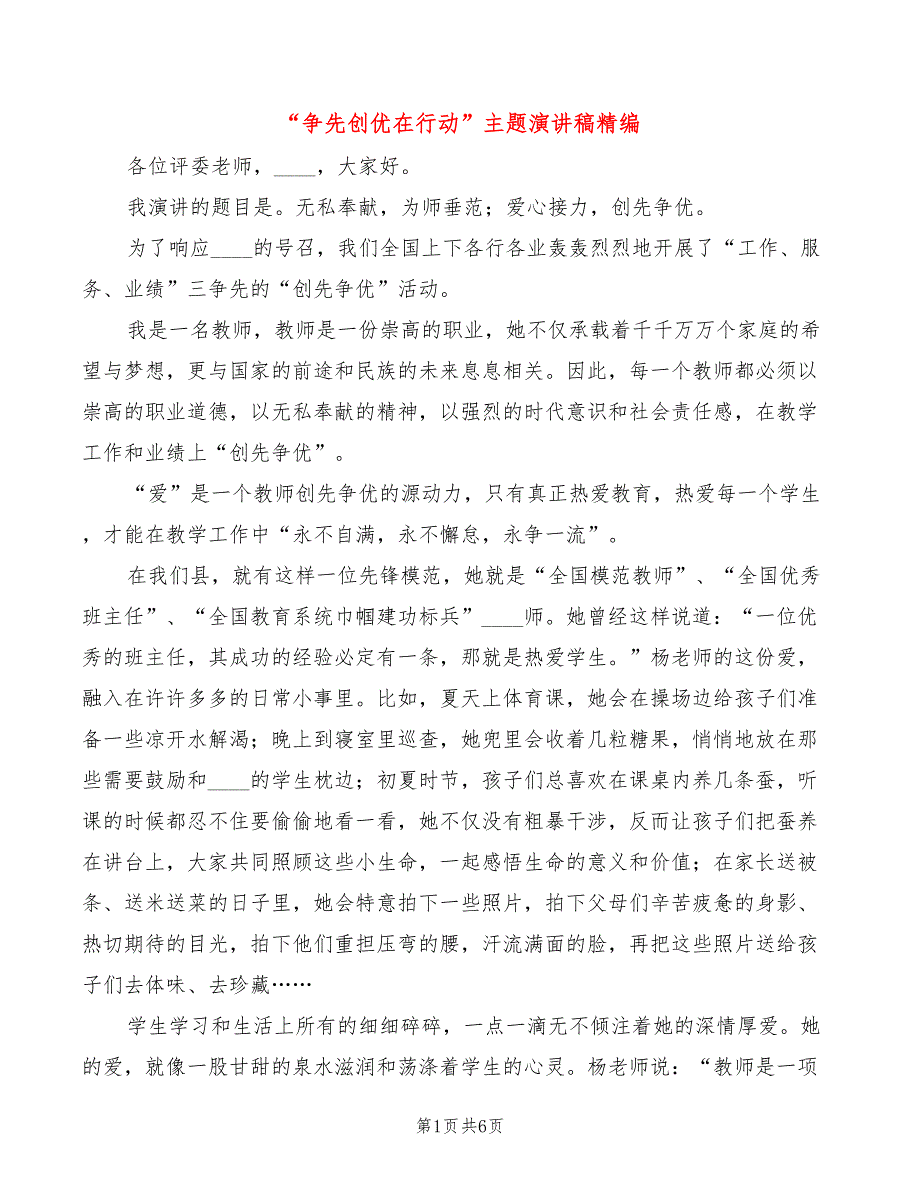 “争先创优在行动”主题演讲稿精编

各位评委老师，____，大家好。

我演讲的题目是。无私奉献，为师垂范；爱心接力，创先争优。

为了响应____的号召，我们全国上下各行各业轰轰烈烈地开展了“工作、服务、业绩”三争先的“创先争优”活动。

我是一名教师，教师是一份崇高的职业，她不仅承载着千千万万个家庭的希望与梦想，更与国家的前途和民族的未来息息相关。因此，每一个教师都必须以崇高的职业道德，以无私奉献的精神，以强烈的时代意识和社会责任感，在教学工作和业绩上“创先争优”。

“爱”是一个教师创先争优的源动力，只有真正热爱教育，热爱每一个学生，才能在教学工作中“永不自满，永不懈怠，永争一流”。

在我们县，就有这样一位先锋模范，她就是“全国模范教师”、“全国优秀班主任”、“全国教育系统巾帼建功标兵”____师。她曾经这样说道：“一位优秀的班主任，其成功的经验必定有一条，那就是热爱学生。”杨老师的这份爱，融入在许许多多的日常小事里。比如，夏天上体育课，她会在操场边给孩子们准备一些凉开水解渴；晚上到寝室里巡查，她兜里会收着几粒糖果，悄悄地放在那些需要鼓励和____的学生枕边；初夏时节，孩子们总喜欢在课桌内养几条蚕，听课的时候都忍不住要偷偷地看一看，她不仅没有粗暴干涉，反而让孩子们把蚕养在讲台上，大家共同照顾这些小生命，一起感悟生命的意义和价值；在家长送被条、送米送菜的日子里，她会特意拍下一些照片，拍下父母们辛苦疲惫的身影、热切期待的目光，拍下他们重担压弯的腰，汗流满面的脸，再把这些照片送给孩子们去体味、去珍藏……

学生学习和生活上所有的细细碎碎，一点一滴无不倾注着她的深情厚爱。她的爱，就像一股甘甜的泉水滋润和荡涤着学生的心灵。杨老师说：“教师是一项

第1页 共6页